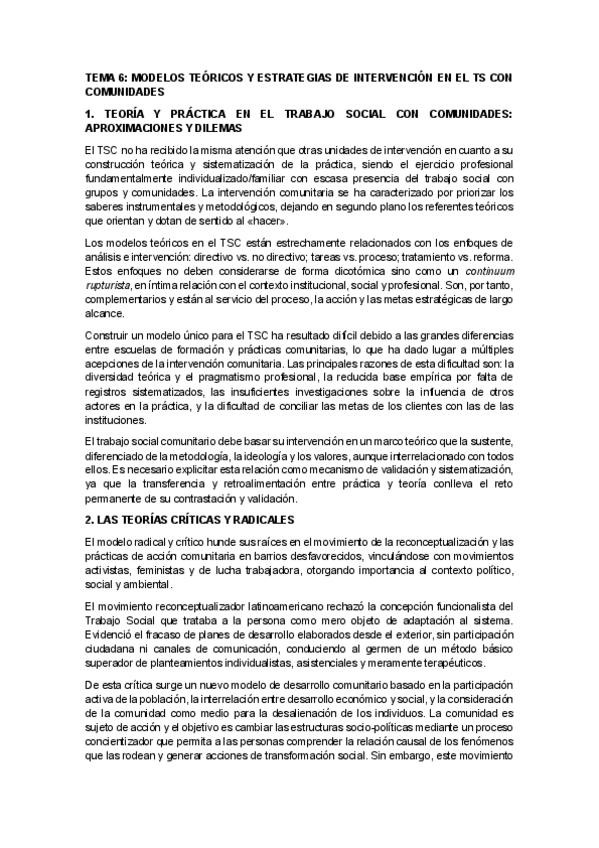 TEMA 6: MODELOS TEÓRICOS Y ESTRATEGIAS DE INTERVENCIÓN EN EL TS CON COMUNIDADES

1. TEORÍA Y PRÁCTICA EN EL TRABAJO SOCIAL CON COMUNIDADES: APROXIMACIONES Y DILEMAS

El TSC no ha recibido la misma atención que otras unidades de intervención en cuanto a su construcción teórica y sistematización de la práctica, siendo el ejercicio profesional fundamentalmente individualizado/familiar con escasa presencia del trabajo social con grupos y comunidades. La intervención comunitaria se ha caracterizado por priorizar los saberes instrumentales y metodológicos, dejando en segundo plano los referentes teóricos que orientan y dotan de sentido al «hacer».

Los modelos teóricos en el TSC están estrechamente relacionados con los enfoques de análisis e intervención: directivo vs. no directivo; tareas vs. proceso; tratamiento vs. reforma. Estos enfoques no deben considerarse de forma dicotómica sino como un continuum rupturista, en íntima relación con el contexto institucional, social y profesional. Son, por tanto, complementarios y están al servicio del proceso, la acción y las metas estratégicas de largo alcance.

Construir un modelo único para el TSC ha resultado difícil debido a las grandes diferencias entre escuelas de formación y prácticas comunitarias, lo que ha dado lugar a múltiples acepciones de la intervención comunitaria. Las principales razones de esta dificultad son: la diversidad teórica y el pragmatismo profesional, la reducida base empírica por falta de registros sistematizados, las insuficientes investigaciones sobre la influencia de otros actores en la práctica, y la dificultad de conciliar las metas de los clientes con las de las instituciones.

El trabajo social comunitario debe basar su intervención en un marco teórico que la sustente, diferenciado de la metodología, la ideología y los valores, aunque interrelacionado con todos ellos. Es necesario explicitar esta relación como mecanismo de validación y sistematización, ya que la transferencia y retroalimentación entre práctica y teoría conlleva el reto permanente de su contrastación y validación.

2. LAS TEORÍAS CRÍTICAS Y RADICALES

El modelo radical y crítico hunde sus raíces en el movimiento de la reconceptualización y las prácticas de acción comunitaria en barrios desfavorecidos, vinculándose con movimientos activistas, feministas y de lucha trabajadora, otorgando importancia al contexto político, social y ambiental.

El movimiento reconceptualizador latinoamericano rechazó la concepción funcionalista del Trabajo Social que trataba a la persona como mero objeto de adaptación al sistema. Evidenció el fracaso de planes de desarrollo elaborados desde el exterior, sin participación ciudadana ni canales de comunicación, conduciendo al germen de un método básico superador de planteamientos individualistas, asistenciales y meramente terapéuticos.

De esta crítica surge un nuevo modelo de desarrollo comunitario basado en la participación activa de la población, la interrelación entre desarrollo económico y social, y la consideración de la comunidad como medio para la desalienación de los individuos. La comunidad es sujeto de acción y el objetivo es cambiar las estructuras socio-políticas mediante un proceso concientizador que permita a las personas comprender la relación causal de los fenómenos que las rodean y generar acciones de transformación social. Sin embargo, este movimiento